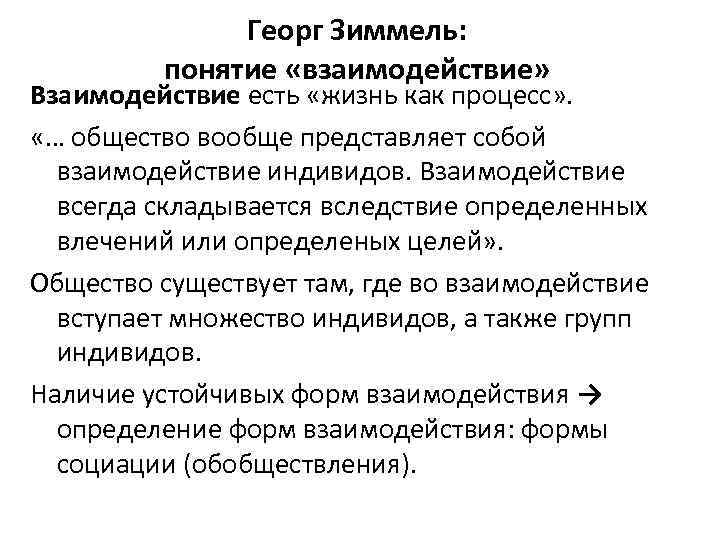 Георг Зиммель:
понятие «взаимодействие»

Взаимодействие есть «жизнь как процесс».

«… общество вообще представляет собой взаимодействие индивидов. Взаимодействие всегда складывается вследствие определенных влечений или определеных целей».

Общество существует там, где во взаимодействие вступает множество индивидов, а также групп индивидов.

Наличие устойчивых форм взаимодействия → определение форм взаимодействия: формы социации (обобществления).